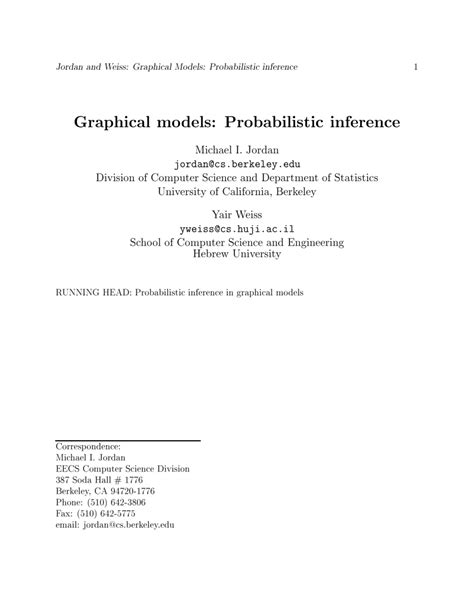 Jordan and Weiss: Graphical Models: Probabilistic inference 1

Graphical models: Probabilistic inference

Michael I. Jordan
jordan@cs.berkeley.edu
Division of Computer Science and Department of Statistics
University of California, Berkeley

Yair Weiss
yweiss@cs.huji.ac.il
School of Computer Science and Engineering
Hebrew University

RUNNING HEAD: Probabilistic inference in graphical models

Correspondence:
Michael I. Jordan
EECS Computer Science Division
387 Soda Hall # 1776
Berkeley, CA 94720-1776
Phone: (510) 642-3806
Fax: (510) 642-5775
email: jordan@cs.berkeley.edu